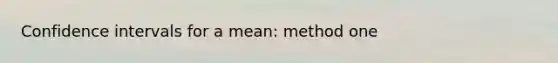 Confidence intervals for a mean: method one